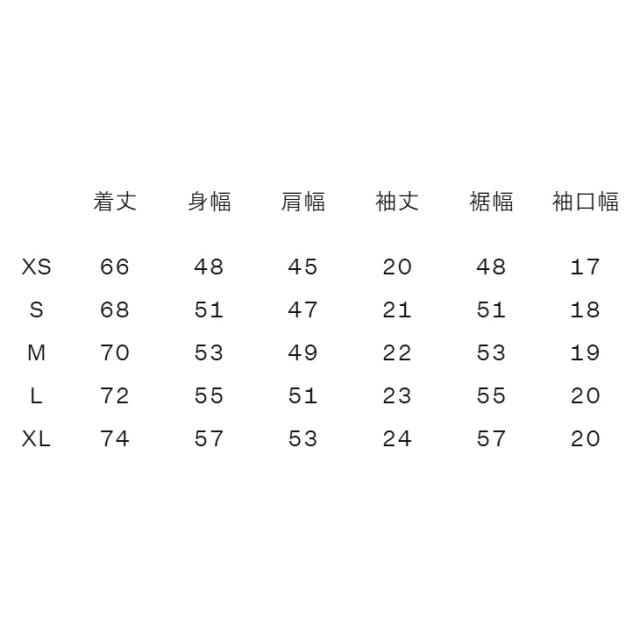 |  | 着丈 | 身幅 | 肩幅 | 袖丈 | 裾幅 | 袖口幅 |
|---|---|---|---|---|---|---|
| XS | 66 | 48 | 45 | 20 | 48 | 17 |
| S | 68 | 51 | 47 | 21 | 51 | 18 |
| M | 70 | 53 | 49 | 22 | 53 | 19 |
| L | 72 | 55 | 51 | 23 | 55 | 20 |
| XL | 74 | 57 | 53 | 24 | 57 | 20 |